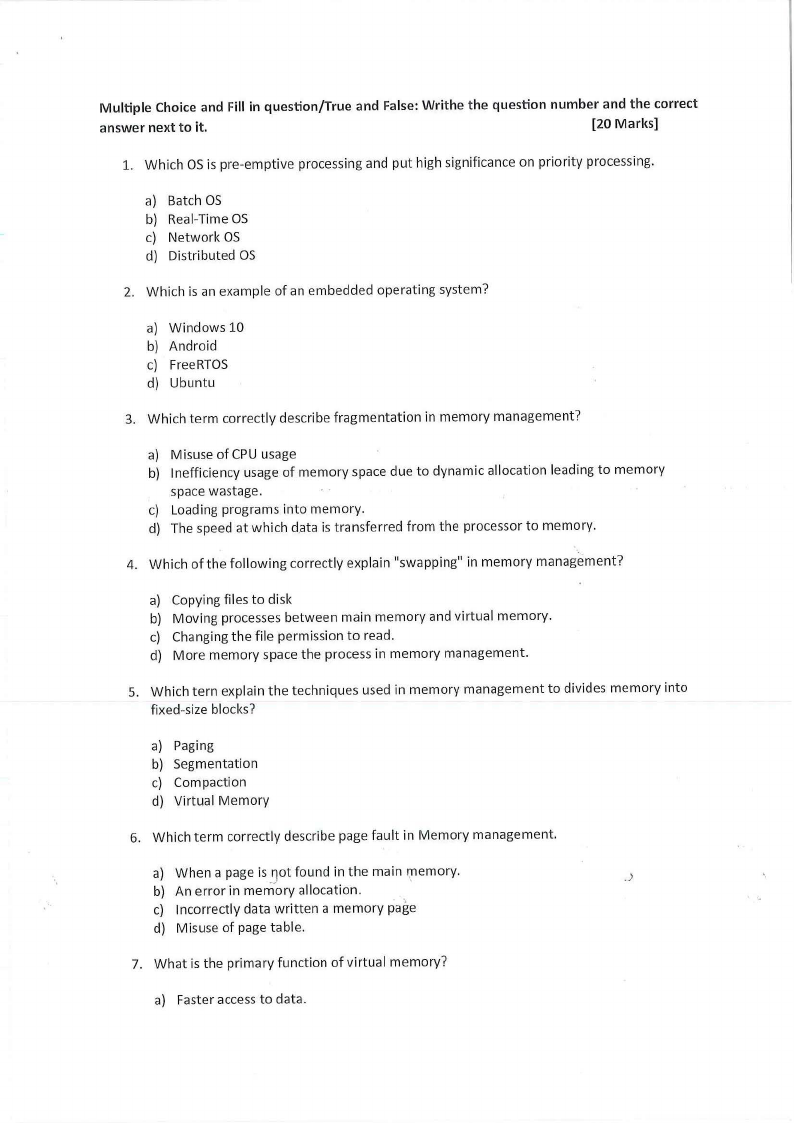 Multiple Choice and Fill in question/True and False: Writhe the question number and the correct answer next to it. [20 Marks]

1. Which OS is pre-emptive processing and put high significance on priority processing.

a) Batch OS
b) Real-Time OS
c) Network OS
d) Distributed OS

2. Which is an example of an embedded operating system?

a) Windows 10
b) Android
c) FreeRTOS
d) Ubuntu

3. Which term correctly describe fragmentation in memory management?

a) Misuse of CPU usage
b) Inefficiency usage of memory space due to dynamic allocation leading to memory space wastage.
c) Loading programs into memory.
d) The speed at which data is transferred from the processor to memory.

4. Which of the following correctly explain "swapping" in memory management?

a) Copying files to disk
b) Moving processes between main memory and virtual memory.
c) Changing the file permission to read.
d) More memory space the process in memory management.

5. Which tern explain the techniques used in memory management to divides memory into fixed-size blocks?

a) Paging
b) Segmentation
c) Compaction
d) Virtual Memory

6. Which term correctly describe page fault in Memory management.

a) When a page is not found in the main memory.
b) An error in memory allocation.
c) Incorrectly data written a memory page
d) Misuse of page table.

7. What is the primary function of virtual memory?

a) Faster access to data.